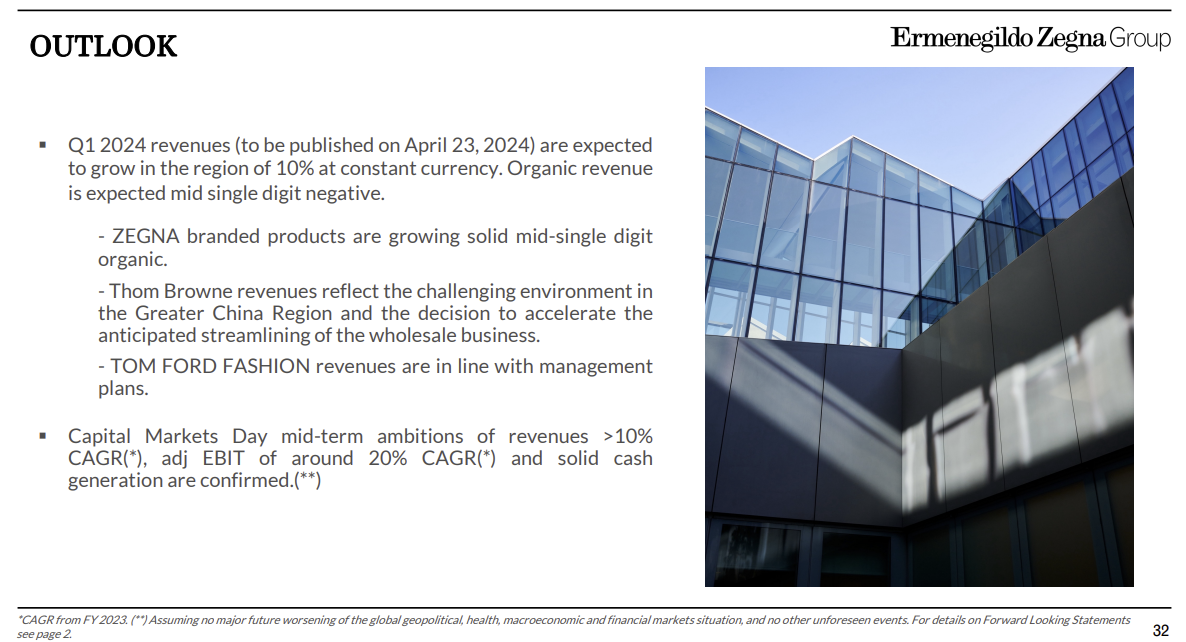 OUTLOOK

Ermenegildo Zegna Group

▪ Q1 2024 revenues (to be published on April 23, 2024) are expected to grow in the region of 10% at constant currency. Organic revenue is expected mid single digit negative.

- ZEGNA branded products are growing solid mid-single digit organic.

- Thom Browne revenues reflect the challenging environment in the Greater China Region and the decision to accelerate the anticipated streamlining of the wholesale business.

- TOM FORD FASHION revenues are in line with management plans.

▪ Capital Markets Day mid-term ambitions of revenues >10% CAGR(*), adj EBIT of around 20% CAGR(*) and solid cash generation are confirmed.(**)

*CAGR from FY 2023. (**) Assuming no major future worsening of the global geopolitical, health, macroeconomic and financial markets situation, and no other unforeseen events. For details on Forward Looking Statements see page 2.

32